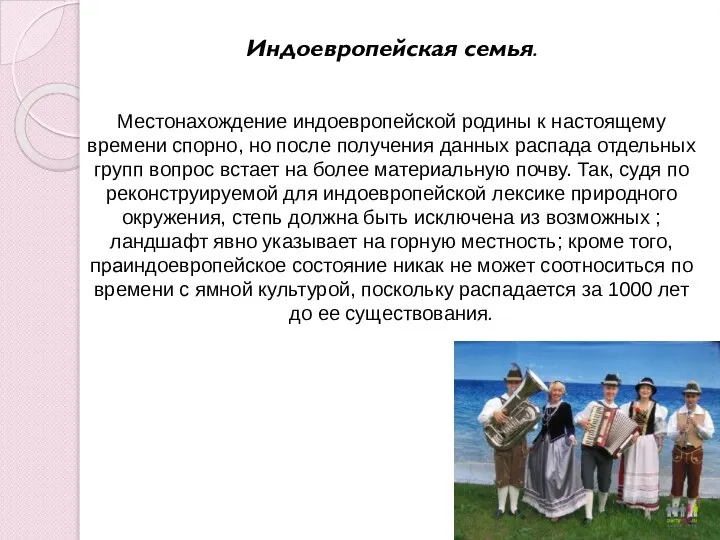 Индоевропейская семья.

Местонахождение индоевропейской родины к настоящему времени спорно, но после получения данных распада отдельных групп вопрос встает на более материальную почву. Так, судя по реконструируемой для индоевропейской лексике природного окружения, степь должна быть исключена из возможных ; ландшафт явно указывает на горную местность; кроме того, праиндоевропейское состояние никак не может соотноситься по времени с ямной культурой, поскольку распадается за 1000 лет до ее существования.